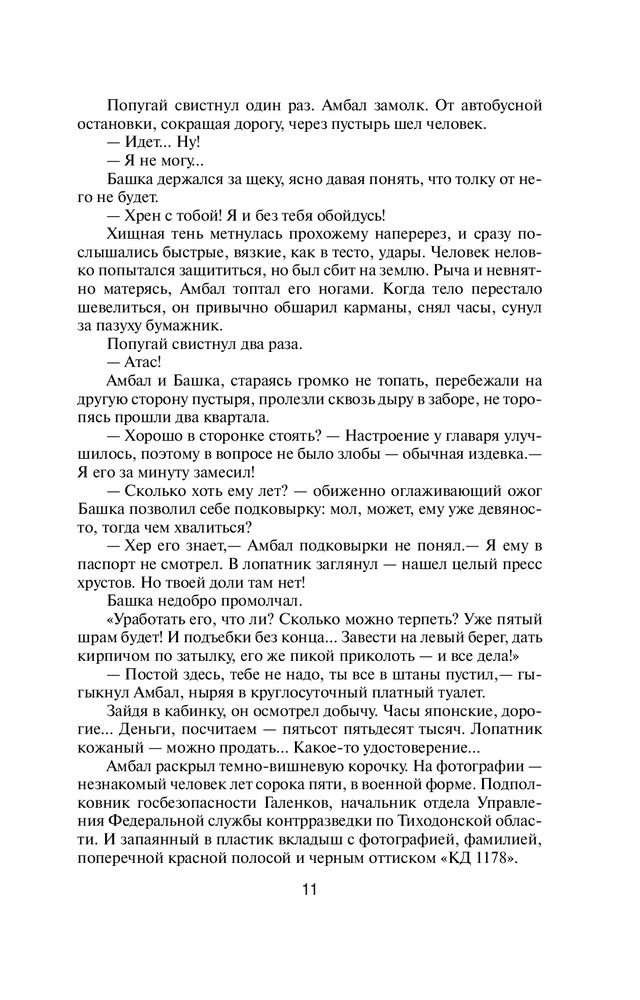 Попугай свистнул один раз. Амбал замолк. От автобусной остановки, сокращая дорогу, через пустырь шел человек.

— Идет... Ну!

— Я не могу...

Башка держался за щеку, ясно давая понять, что толку от него не будет.

— Хрен с тобой! Я и без тебя обойдусь!

Хищная тень метнулась прохожему наперерез, и сразу послышались быстрые, вязкие, как в тесто, удары. Человек неловко попытался защититься, но был сбит на землю. Рыча и невнятно матерясь, Амбал топтал его ногами. Когда тело перестало шевелиться, он привычно обшарил карманы, снял часы, сунул за пазуху бумажник.

Попугай свистнул два раза.

— Атас!

Амбал и Башка, стараясь громко не топать, перебежали на другую сторону пустыря, пролезли сквозь дыру в заборе, не торопясь прошли два квартала.

— Хорошо в сторонке стоять? — Настроение у главаря улучшилось, поэтому в вопросе не было злобы — обычная издевка.— Я его за минуту замесил!

— Сколько хоть ему лет? — обиженно оглаживающий ожог Башка позволил себе подковырку: мол, может, ему уже девяносто, тогда чем хвалиться?

— Хер его знает,— Амбал подковырки не понял.— Я ему в паспорт не смотрел. В лопатник заглянул — нашел целый пресс хрустов. Но твоей доли там нет!

Башка недобро промолчал.

«Уработать его, что ли? Сколько можно терпеть? Уже пятый шрам будет! И подъебки без конца... Завести на левый берег, дать кирпичом по затылку, его же пикой приколоть — и все дела!»

— Постой здесь, тебе не надо, ты все в штаны пустил,— гыгыкнул Амбал, ныряя в круглосуточный платный туалет.

Зайдя в кабинку, он осмотрел добычу. Часы японские, дорогие... Деньги, посчитаем — пятьсот пятьдесят тысяч. Лопатник кожаный — можно продать... Какое-то удостоверение...

Амбал раскрыл темно-вишневую корочку. На фотографии — незнакомый человек лет сорока пяти, в военной форме. Подполковник госбезопасности Галенков, начальник отдела Управления Федеральной службы контрразведки по Тиходонской области. И запаянный в пластик вкладыш с фотографией, фамилией, поперечной красной полосой и черным оттиском «КД 1178».

11